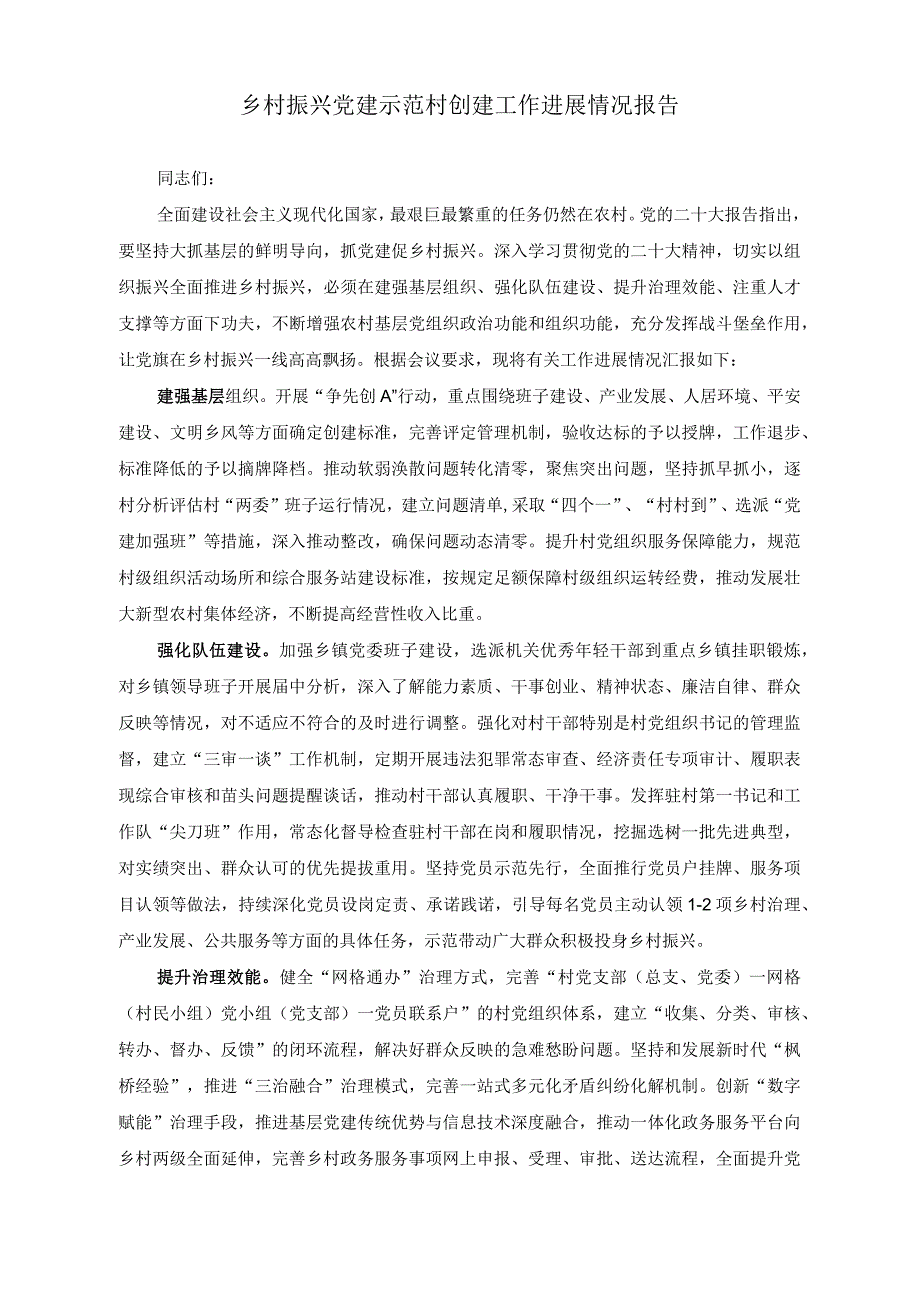 乡村振兴党建示范村创建工作进展情况报告

同志们：

全面建设社会主义现代化国家，最艰巨最繁重的任务仍然在农村。党的二十大报告指出，要坚持大抓基层的鲜明导向，抓党建促乡村振兴。深入学习贯彻党的二十大精神，切实以组织振兴全面推进乡村振兴，必须在建强基层组织、强化队伍建设、提升治理效能、注重人才支撑等方面下功夫，不断增强农村基层党组织政治功能和组织功能，充分发挥战斗堡垒作用，让党旗在乡村振兴一线高高飘扬。根据会议要求，现将有关工作进展情况汇报如下：

建强基层组织。开展“争先创A”行动，重点围绕班子建设、产业发展、人居环境、平安建设、文明乡风等方面确定创建标准，完善评定管理机制，验收达标的予以授牌，工作退步、标准降低的予以摘牌降档。推动软弱涣散问题转化清零，聚焦突出问题，坚持抓早抓小，逐村分析评估村“两委”班子运行情况，建立问题清单，采取“四个一”、“村村到”、选派“党建加强班”等措施，深入推动整改，确保问题动态清零。提升村党组织服务保障能力，规范村级组织活动场所和综合服务站建设标准，按规定足额保障村级组织运转经费，推动发展壮大新型农村集体经济，不断提高经营性收入比重。

强化队伍建设。加强乡镇党委班子建设，选派机关优秀年轻干部到重点乡镇挂职锻炼，对乡镇领导班子开展届中分析，深入了解能力素质、干事创业、精神状态、廉洁自律、群众反映等情况，对不适应不符合的及时进行调整。强化对村干部特别是村党组织书记的管理监督，建立“三审一谈”工作机制，定期开展违法犯罪常态审查、经济责任专项审计、履职表现综合审核和苗头问题提醒谈话，推动村干部认真履职、干净干事。发挥驻村第一书记和工作队“尖刀班”作用，常态化督导检查驻村干部在岗和履职情况，挖掘选树一批先进典型，对实绩突出、群众认可的优先提拔重用。坚持党员示范先行，全面推行党员户挂牌、服务项目认领等做法，持续深化党员设岗定责、承诺践诺，引导每名党员主动认领1-2项乡村治理、产业发展、公共服务等方面的具体任务，示范带动广大群众积极投身乡村振兴。

提升治理效能。健全“网格通办”治理方式，完善“村党支部（总支、党委）一网格（村民小组）党小组（党支部）一党员联系户”的村党组织体系，建立“收集、分类、审核、转办、督办、反馈”的闭环流程，解决好群众反映的急难愁盼问题。坚持和发展新时代“枫桥经验”，推进“三治融合”治理模式，完善一站式多元化矛盾纠纷化解机制。创新“数字赋能”治理手段，推进基层党建传统优势与信息技术深度融合，推动一体化政务服务平台向乡村两级全面延伸，完善乡村政务服务事项网上申报、受理、审批、送达流程，全面提升党